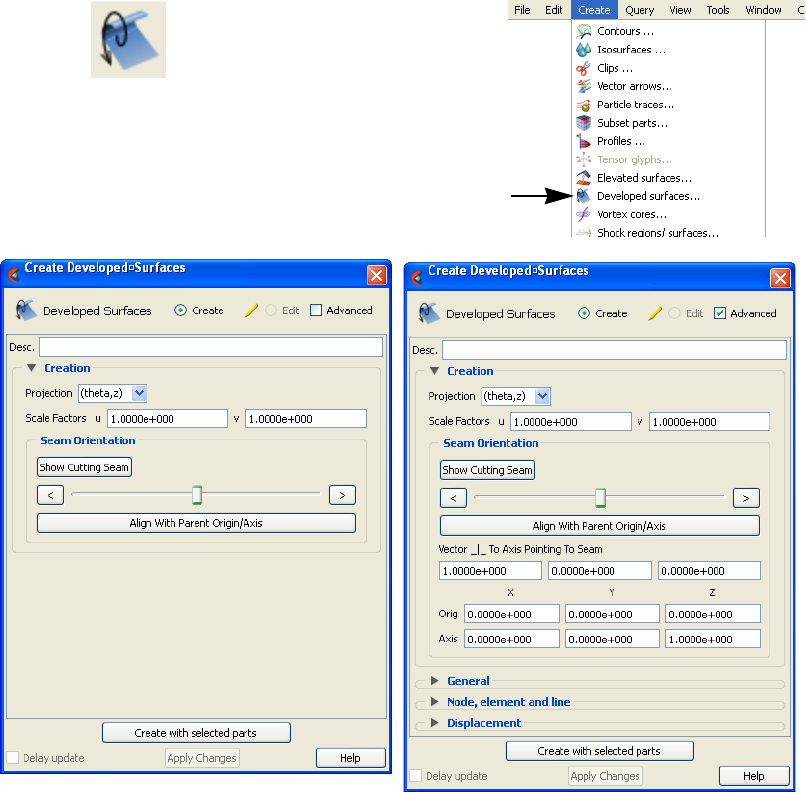 File Edit Create Query View Tools Window C

Contours ...
Isosurfaces ...
Clips ...
Vector arrows...
Particle traces...
Subset parts...
Profiles ...
Tensor glyphs...
Elevated surfaces...
Developed surfaces...
Vortex cores...
Shock regions/ surfaces...

Create Developed Surfaces

Developed Surfaces Create Edit Advanced

Desc.

Creation

Projection (theta,z)

Scale Factors u 1.0000e+000 v 1.0000e+000

Seam Orientation

Show Cutting Seam

< >

Align With Parent Origin/Axis

Create with selected parts

Delay update Apply Changes Help

Create Developed Surfaces

Developed Surfaces Create Edit Advanced

Desc.

Creation

Projection (theta,z)

Scale Factors u 1.0000e+000 v 1.0000e+000

Seam Orientation

Show Cutting Seam

< >

Align With Parent Origin/Axis

Vector _|_ To Axis Pointing To Seam

1.0000e+000 0.0000e+000 0.0000e+000

| | X | Y | Z |
|---|---|---|---|
| Orig | 0.0000e+000 | 0.0000e+000 | 0.0000e+000 |
| Axis | 0.0000e+000 | 0.0000e+000 | 1.0000e+000 |

General

Node, element and line

Displacement

Create with selected parts

Delay update Apply Changes Help